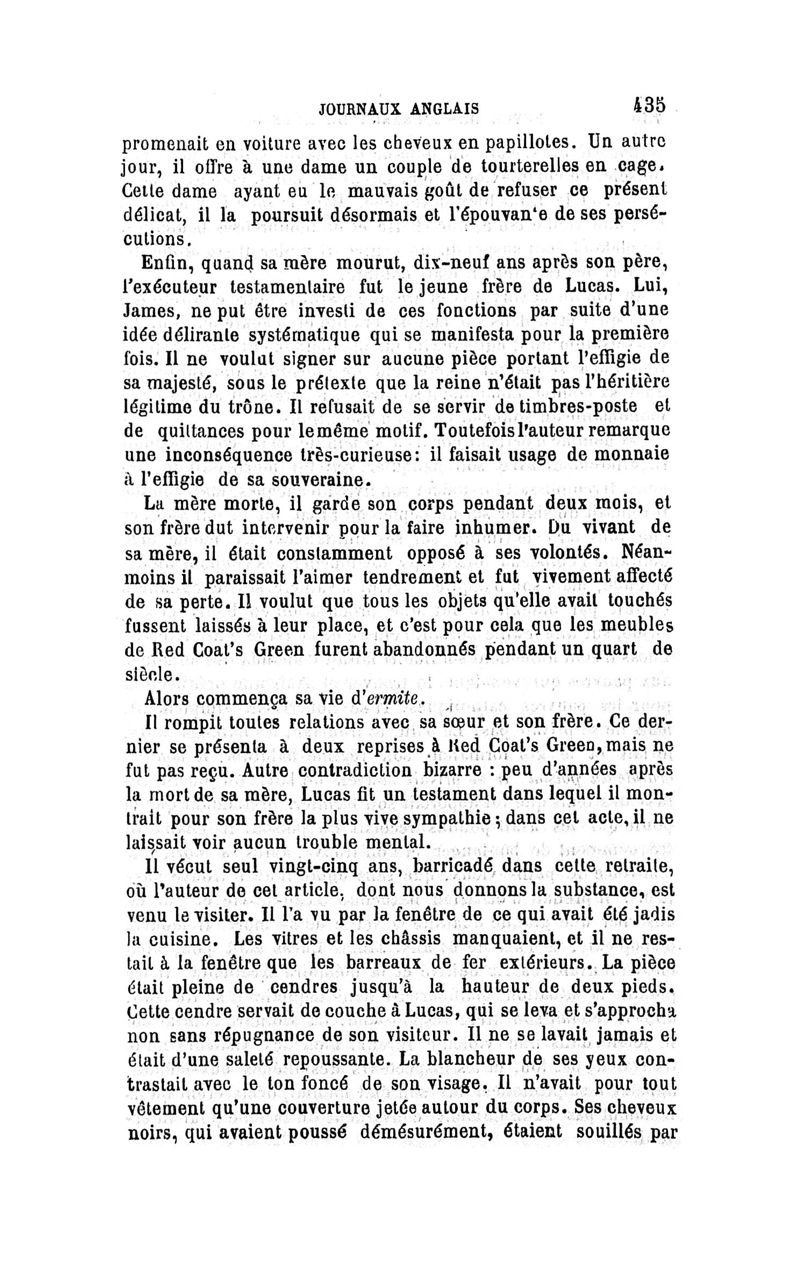 JOURNAUX ANGLAIS 435

promenait en voiture avec les cheveux en papillotes. Un autre jour, il offre à une dame un couple de tourterelles en cage. Cette dame ayant eu le mauvais goût de refuser ce présent délicat, il la poursuit désormais et l'épouvan'e de ses persécutions.

Enfin, quand sa mère mourut, dix-neuf ans après son père, l'exécuteur testamentaire fut le jeune frère de Lucas. Lui, James, ne put être investi de ces fonctions par suite d'une idée délirante systématique qui se manifesta pour la première fois. Il ne voulut signer sur aucune pièce portant l'effigie de sa majesté, sous le prétexte que la reine n'était pas l'héritière légitime du trône. Il refusait de se servir de timbres-poste et de quittances pour le même motif. Toutefois l'auteur remarque une inconséquence très-curieuse: il faisait usage de monnaie à l'effigie de sa souveraine.

La mère morte, il garde son corps pendant deux mois, et son frère dut intervenir pour la faire inhumer. Du vivant de sa mère, il était constamment opposé à ses volontés. Néanmoins il paraissait l'aimer tendrement et fut vivement affecté de sa perte. Il voulut que tous les objets qu'elle avait touchés fussent laissés à leur place, et c'est pour cela que les meubles de Red Coat's Green furent abandonnés pendant un quart de siècle.

Alors commença sa vie d'ermite.

Il rompit toutes relations avec sa sœur et son frère. Ce dernier se présenta à deux reprises à Red Coat's Green, mais ne fut pas reçu. Autre contradiction bizarre : peu d'années après la mort de sa mère, Lucas fit un testament dans lequel il montrait pour son frère la plus vive sympathie; dans cet acte, il ne laissait voir aucun trouble mental.

Il vécut seul vingt-cinq ans, barricadé dans cette retraite, où l'auteur de cet article, dont nous donnons la substance, est venu le visiter. Il l'a vu par la fenêtre de ce qui avait été jadis la cuisine. Les vitres et les châssis manquaient, et il ne restait à la fenêtre que les barreaux de fer extérieurs. La pièce était pleine de cendres jusqu'à la hauteur de deux pieds. Cette cendre servait de couche à Lucas, qui se leva et s'approcha non sans répugnance de son visiteur. Il ne se lavait jamais et était d'une saleté repoussante. La blancheur de ses yeux contrastait avec le ton foncé de son visage. Il n'avait pour tout vêtement qu'une couverture jetée autour du corps. Ses cheveux noirs, qui avaient poussé démésurément, étaient souillés par